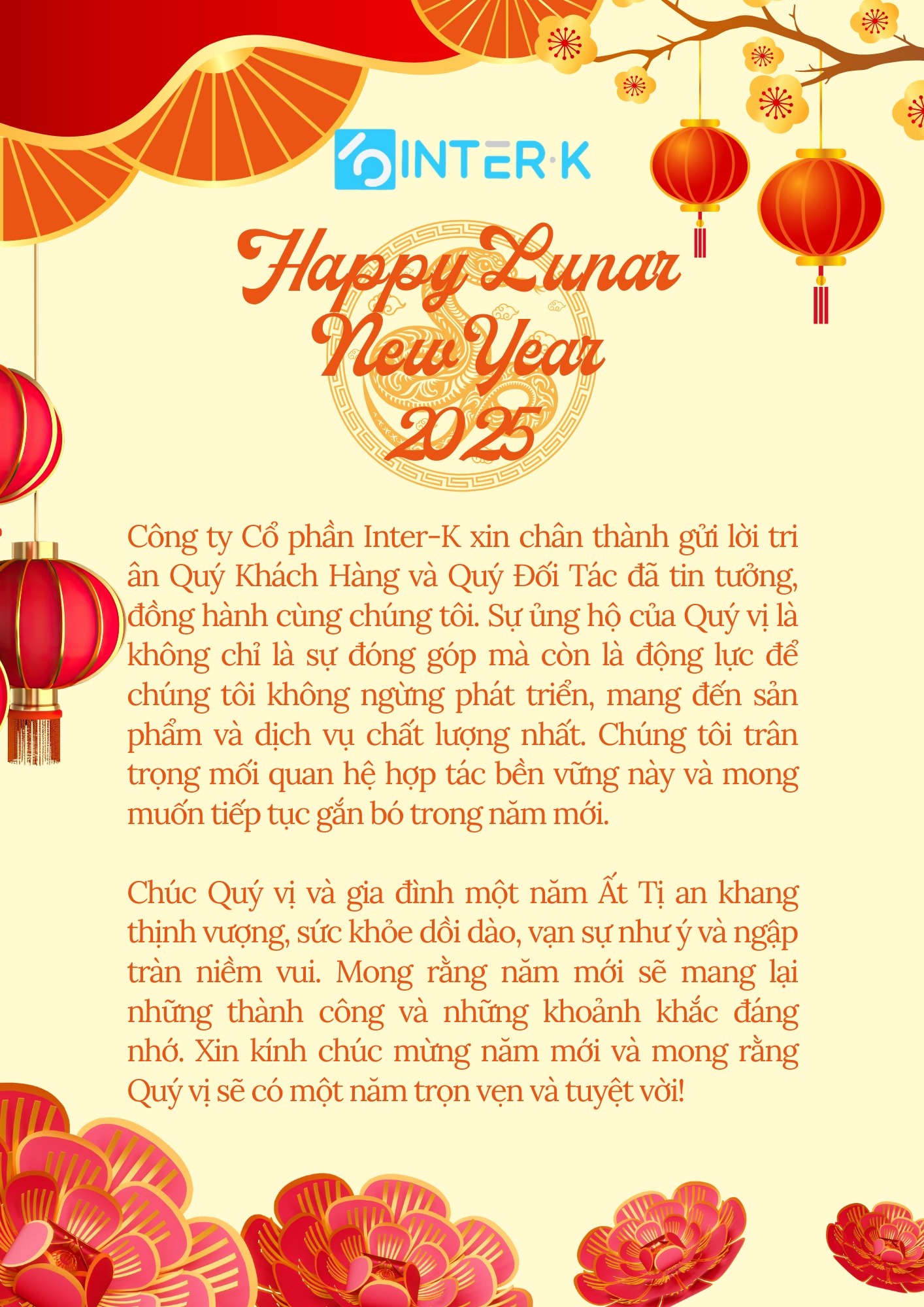 INTER·K

Happy Lunar New Year 2025

Công ty Cổ phần Inter-K xin chân thành gửi lời tri ân Quý Khách Hàng và Quý Đối Tác đã tin tưởng, đồng hành cùng chúng tôi. Sự ủng hộ của Quý vị là không chỉ là sự đóng góp mà còn là động lực để chúng tôi không ngừng phát triển, mang đến sản phẩm và dịch vụ chất lượng nhất. Chúng tôi trân trọng mối quan hệ hợp tác bền vững này và mong muốn tiếp tục gắn bó trong năm mới.

Chúc Quý vị và gia đình một năm Ất Tị an khang thịnh vượng, sức khỏe dồi dào, vạn sự như ý và ngập tràn niềm vui. Mong rằng năm mới sẽ mang lại những thành công và những khoảnh khắc đáng nhớ. Xin kính chúc mừng năm mới và mong rằng Quý vị sẽ có một năm trọn vẹn và tuyệt vời!